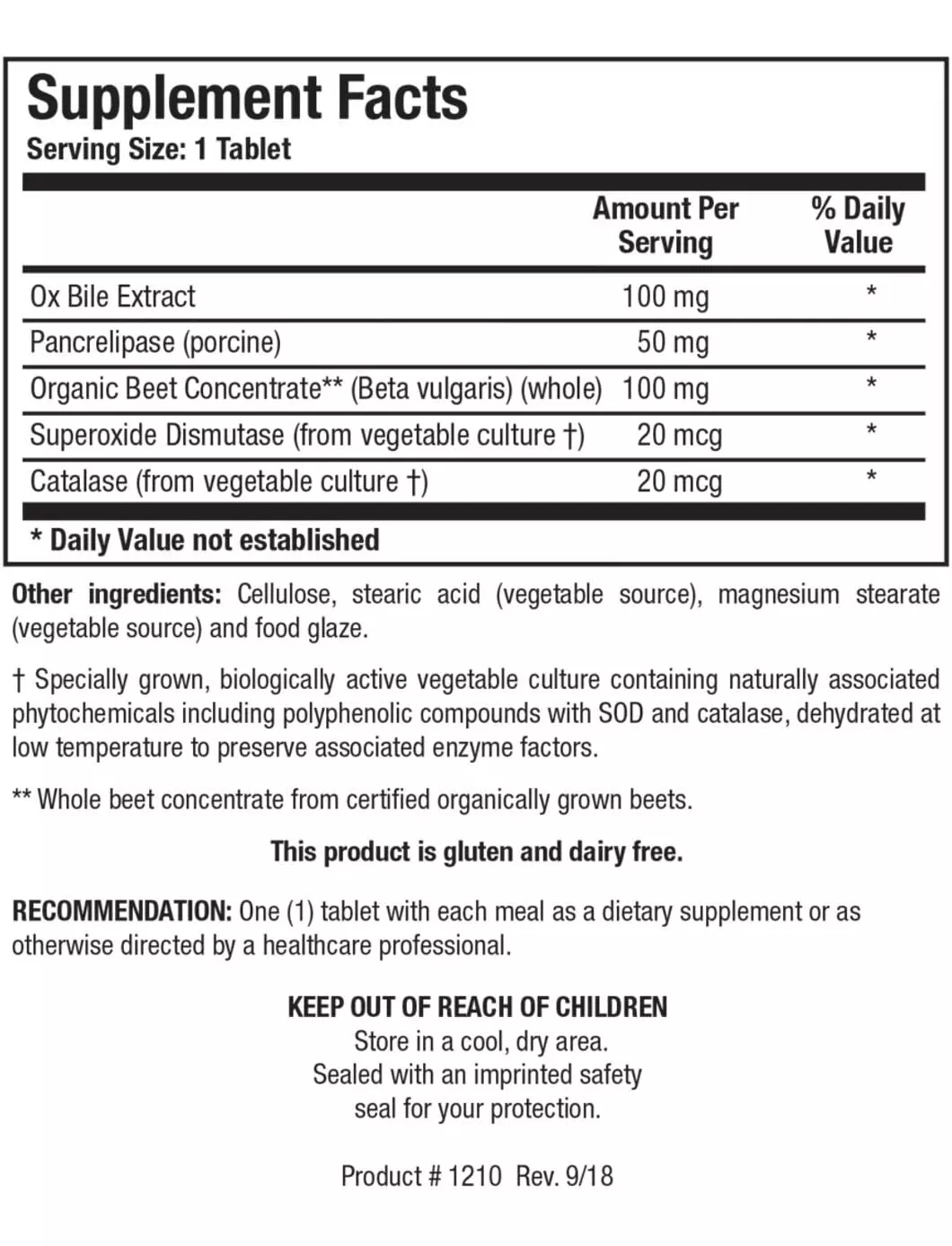 Supplement Facts
Serving Size: 1 Tablet

| | Amount Per Serving | % Daily Value |
|---|---|---|
| Ox Bile Extract | 100 mg | * |
| Pancrelipase (porcine) | 50 mg | * |
| Organic Beet Concentrate** (Beta vulgaris) (whole) | 100 mg | * |
| Superoxide Dismutase (from vegetable culture †) | 20 mcg | * |
| Catalase (from vegetable culture †) | 20 mcg | * |

* Daily Value not established

Other ingredients: Cellulose, stearic acid (vegetable source), magnesium stearate (vegetable source) and food glaze.

† Specially grown, biologically active vegetable culture containing naturally associated phytochemicals including polyphenolic compounds with SOD and catalase, dehydrated at low temperature to preserve associated enzyme factors.

** Whole beet concentrate from certified organically grown beets.

This product is gluten and dairy free.

RECOMMENDATION: One (1) tablet with each meal as a dietary supplement or as otherwise directed by a healthcare professional.

KEEP OUT OF REACH OF CHILDREN
Store in a cool, dry area.
Sealed with an imprinted safety seal for your protection.

Product # 1210 Rev. 9/18